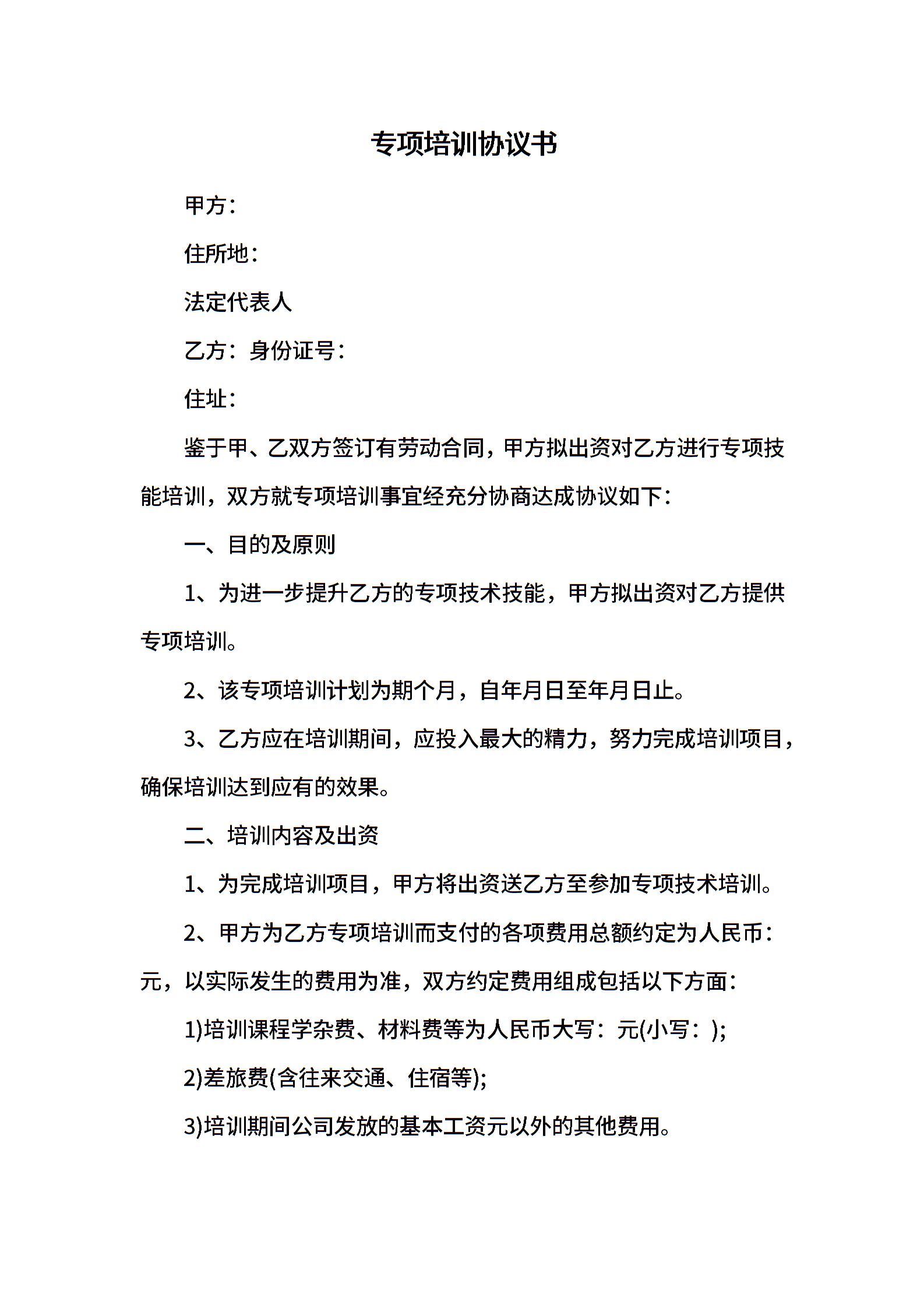 专项培训协议书

甲方：

住所地：

法定代表人

乙方：身份证号：

住址：

鉴于甲、乙双方签订有劳动合同，甲方拟出资对乙方进行专项技能培训，双方就专项培训事宜经充分协商达成协议如下：

一、目的及原则

1、为进一步提升乙方的专项技术技能，甲方拟出资对乙方提供专项培训。

2、该专项培训计划为期个月，自年月日至年月日止。

3、乙方应在培训期间，应投入最大的精力，努力完成培训项目，确保培训达到应有的效果。

二、培训内容及出资

1、为完成培训项目，甲方将出资送乙方至参加专项技术培训。

2、甲方为乙方专项培训而支付的各项费用总额约定为人民币：元，以实际发生的费用为准，双方约定费用组成包括以下方面：

1)培训课程学杂费、材料费等为人民币大写：元(小写：);

2)差旅费(含往来交通、住宿等);

3)培训期间公司发放的基本工资元以外的其他费用。